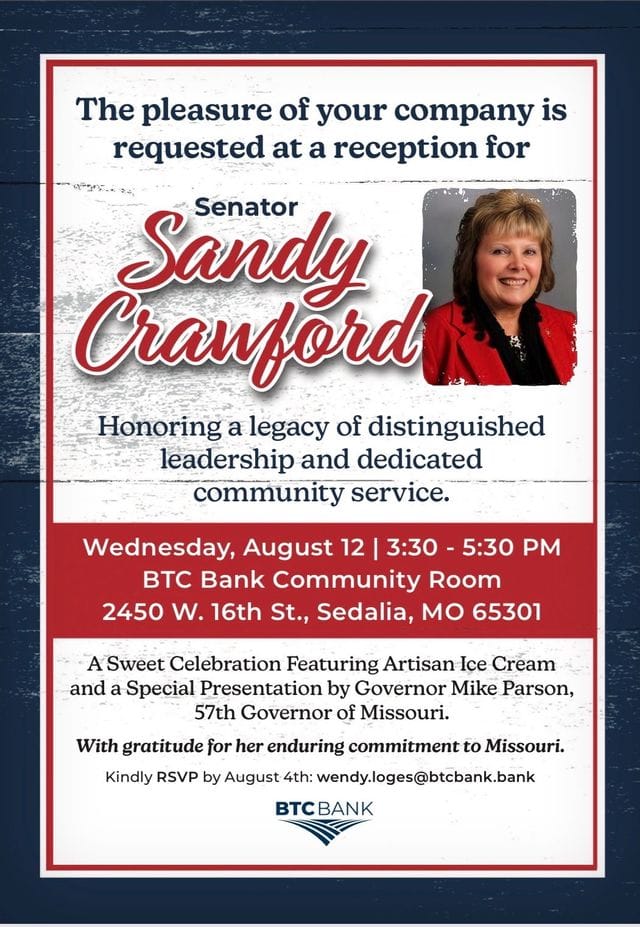 The pleasure of your company is requested at a reception for

Senator
Sandy Crawford

Honoring a legacy of distinguished leadership and dedicated community service.

Wednesday, August 12 | 3:30 - 5:30 PM
BTC Bank Community Room
2450 W. 16th St., Sedalia, MO 65301

A Sweet Celebration Featuring Artisan Ice Cream and a Special Presentation by Governor Mike Parson, 57th Governor of Missouri.

With gratitude for her enduring commitment to Missouri.

Kindly RSVP by August 4th: wendy.loges@btcbank.bank

BTC BANK